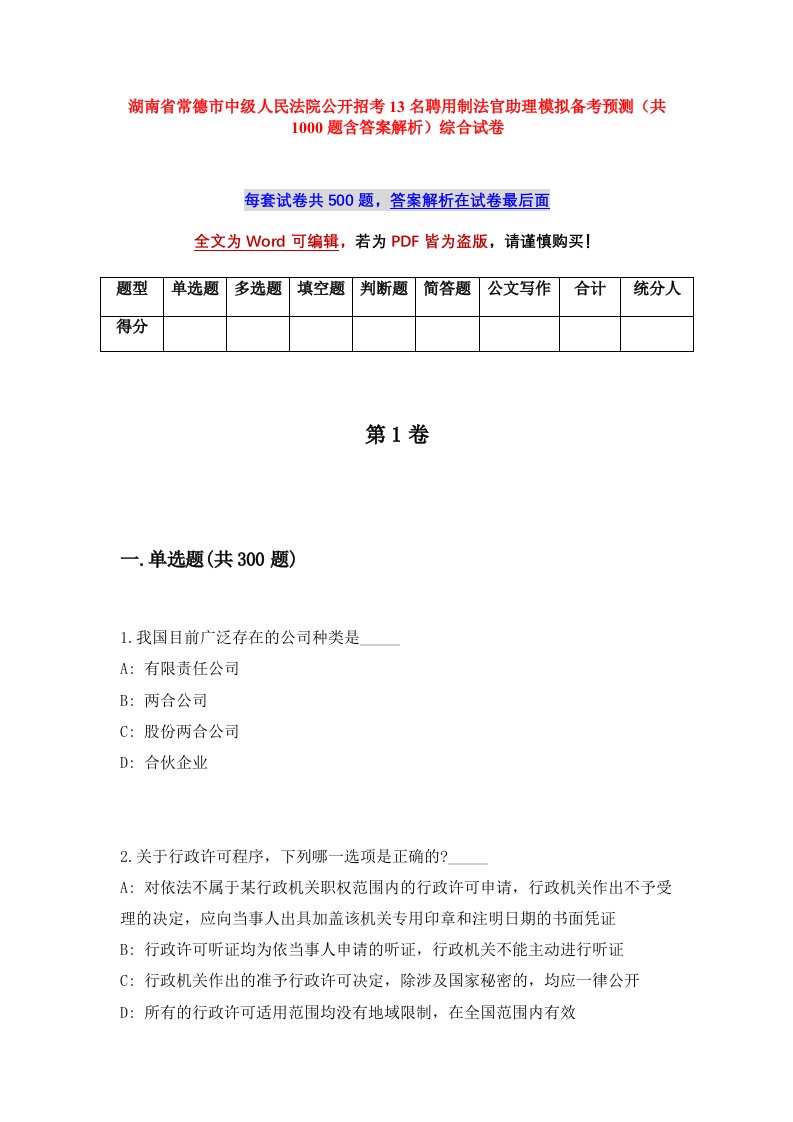 湖南省常德市中级人民法院公开招考13名聘用制法官助理模拟备考预测（共1000题含答案解析）综合试卷

每套试卷共500题，答案解析在试卷最后面

全文为Word可编辑，若为PDF皆为盗版，请谨慎购买!

| 题型 | 单选题 | 多选题 | 填空题 | 判断题 | 简答题 | 公文写作 | 合计 | 统分人 |
|---|---|---|---|---|---|---|---|---|
| 得分 | | | | | | | | |

第1卷

一.单选题(共300题)

1.我国目前广泛存在的公司种类是_____
A: 有限责任公司
B: 两合公司
C: 股份两合公司
D: 合伙企业

2.关于行政许可程序，下列哪一选项是正确的?_____
A: 对依法不属于某行政机关职权范围内的行政许可申请，行政机关作出不予受理的决定，应向当事人出具加盖该机关专用印章和注明日期的书面凭证
B: 行政许可听证均为依当事人申请的听证，行政机关不能主动进行听证
C: 行政机关作出的准予行政许可决定，除涉及国家秘密的，均应一律公开
D: 所有的行政许可适用范围均没有地域限制，在全国范围内有效